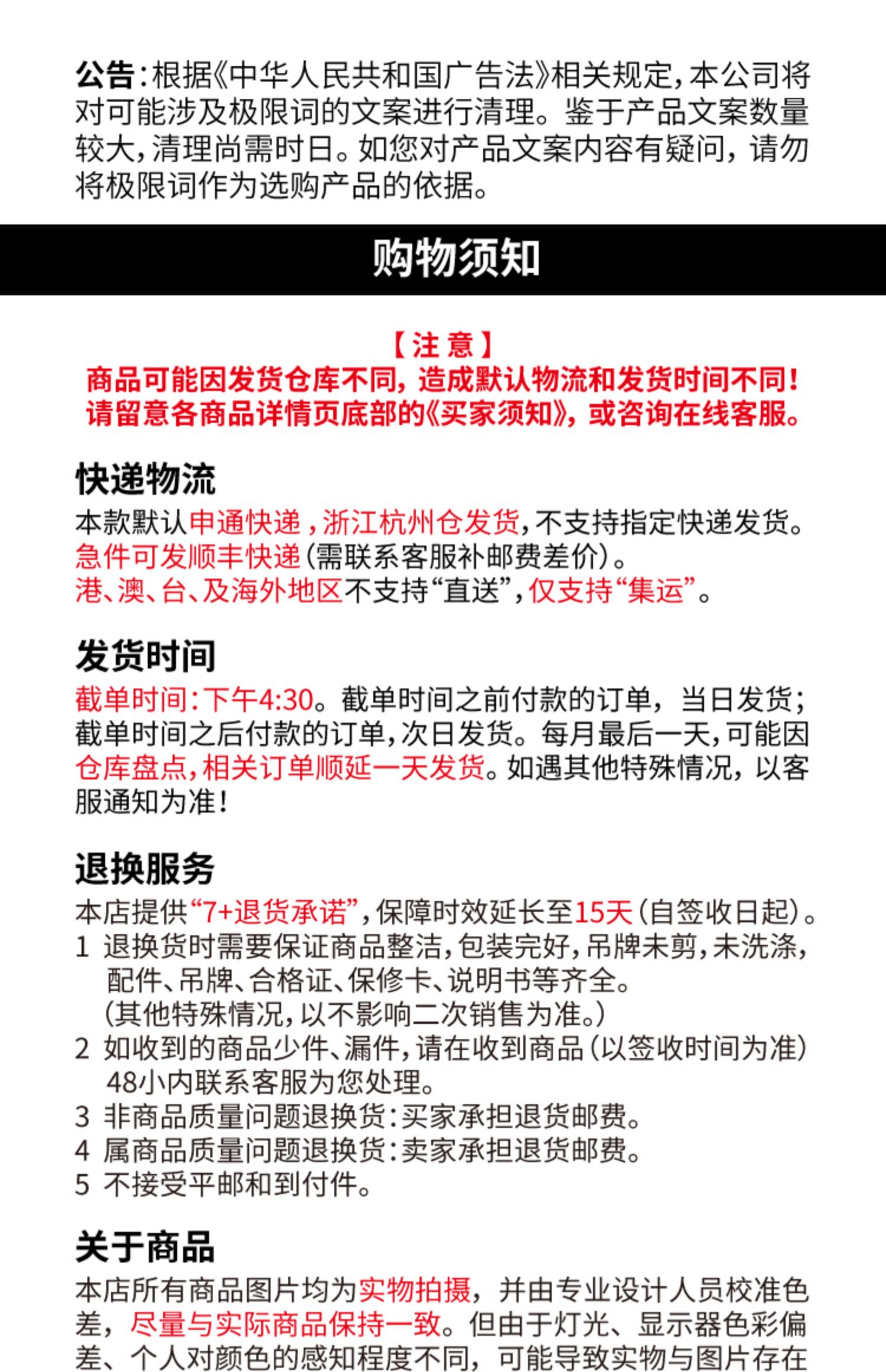 公告：根据《中华人民共和国广告法》相关规定，本公司将对可能涉及极限词的文案进行清理。鉴于产品文案数量较大，清理尚需时日。如您对产品文案内容有疑问，请勿将极限词作为选购产品的依据。

购物须知

【注 意】
商品可能因发货仓库不同，造成默认物流和发货时间不同！
请留意各商品详情页底部的《买家须知》，或咨询在线客服。

快递物流
本款默认申通快递，浙江杭州仓发货，不支持指定快递发货。
急件可发顺丰快递（需联系客服补邮费差价）。
港、澳、台、及海外地区不支持“直送”，仅支持“集运”。

发货时间
截单时间：下午4:30。截单时间之前付款的订单，当日发货；截单时间之后付款的订单，次日发货。每月最后一天，可能因仓库盘点，相关订单顺延一天发货。如遇其他特殊情况，以客服通知为准！

退换服务
本店提供“7+退货承诺”，保障时效延长至15天（自签收日起）。
1 退换货时需要保证商品整洁，包装完好，吊牌未剪，未洗涤，配件、吊牌、合格证、保修卡、说明书等齐全。
（其他特殊情况，以不影响二次销售为准。）
2 如收到的商品少件、漏件，请在收到商品（以签收时间为准）48小内联系客服为您处理。
3 非商品质量问题退换货：买家承担退货邮费。
4 属商品质量问题退换货：卖家承担退货邮费。
5 不接受平邮和到付件。

关于商品
本店所有商品图片均为实物拍摄，并由专业设计人员校准色差，尽量与实际商品保持一致。但由于灯光、显示器色彩偏差、个人对颜色的感知程度不同，可能导致实物与图片存在